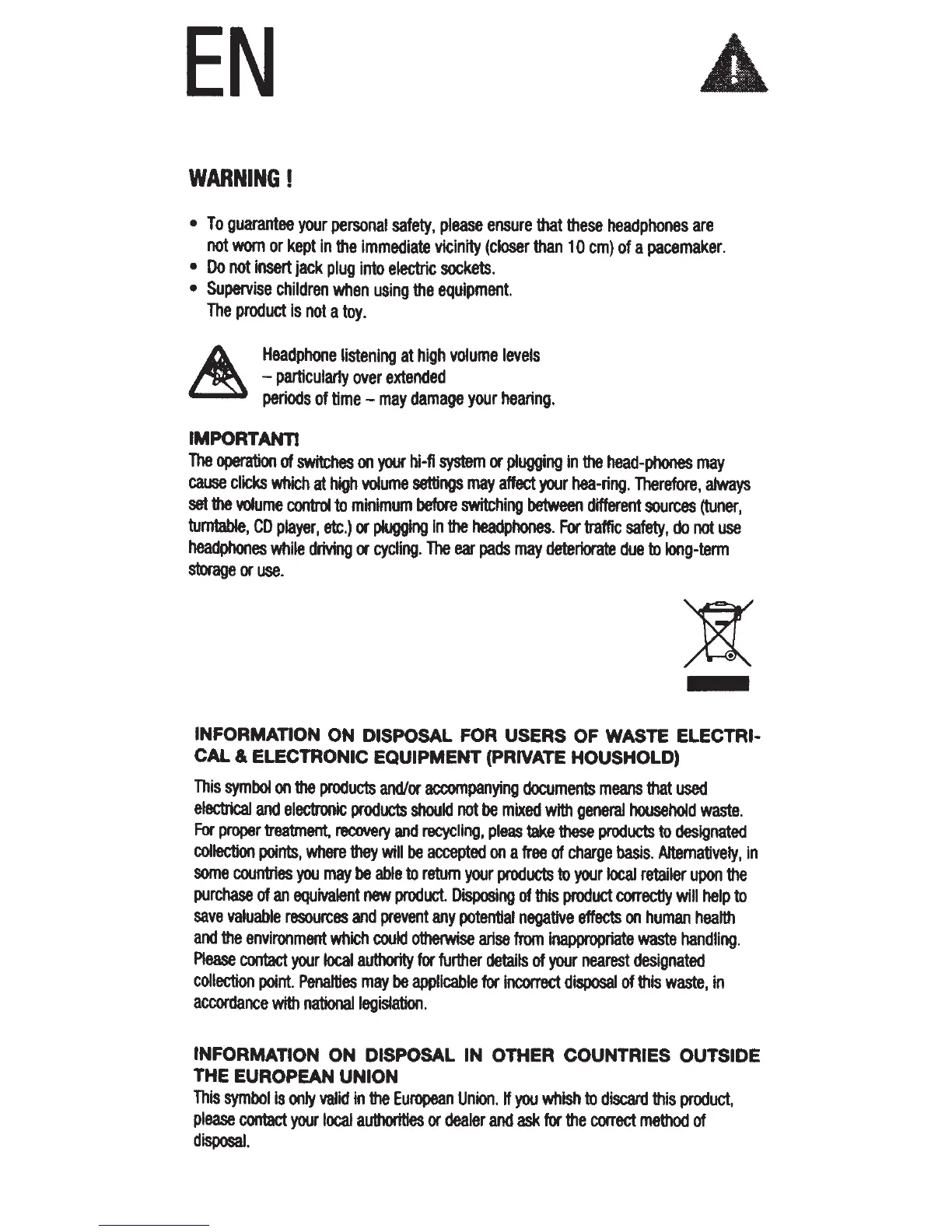 EN

WARNING !

• To guarantee your personal safety, please ensure that these headphones are not worn or kept in the immediate vicinity (closer than 10 cm) of a pacemaker.
• Do not insert jack plug into electric sockets.
• Supervise children when using the equipment. The product is not a toy.

Headphone listening at high volume levels – particularly over extended periods of time – may damage your hearing.

IMPORTANT!
The operation of switches on your hi-fi system or plugging in the head-phones may cause clicks which at high volume settings may affect your hea-ring. Therefore, always set the volume control to minimum before switching between different sources (tuner, turntable, CD player, etc.) or plugging in the headphones. For traffic safety, do not use headphones while driving or cycling. The ear pads may deteriorate due to long-term storage or use.

INFORMATION ON DISPOSAL FOR USERS OF WASTE ELECTRICAL & ELECTRONIC EQUIPMENT (PRIVATE HOUSHOLD)
This symbol on the products and/or accompanying documents means that used electrical and electronic products should not be mixed with general household waste. For proper treatment, recovery and recycling, pleas take these products to designated collection points, where they will be accepted on a free of charge basis. Alternatively, in some countries you may be able to return your products to your local retailer upon the purchase of an equivalent new product. Disposing of this product correctly will help to save valuable resources and prevent any potential negative effects on human health and the environment which could otherwise arise from inappropriate waste handling. Please contact your local authority for further details of your nearest designated collection point. Penalties may be applicable for incorrect disposal of this waste, in accordance with national legislation.

INFORMATION ON DISPOSAL IN OTHER COUNTRIES OUTSIDE THE EUROPEAN UNION
This symbol is only valid in the European Union. If you whish to discard this product, please contact your local authorities or dealer and ask for the correct method of disposal.